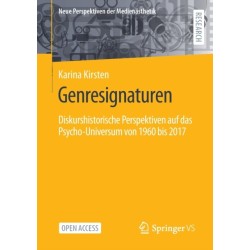 Neue Perspektiven der Medienästhetik

RESEARCH

Karina Kirsten

Genresignaturen

Diskurshistorische Perspektiven auf das Psycho-Universum von 1960 bis 2017

OPEN ACCESS

Springer VS